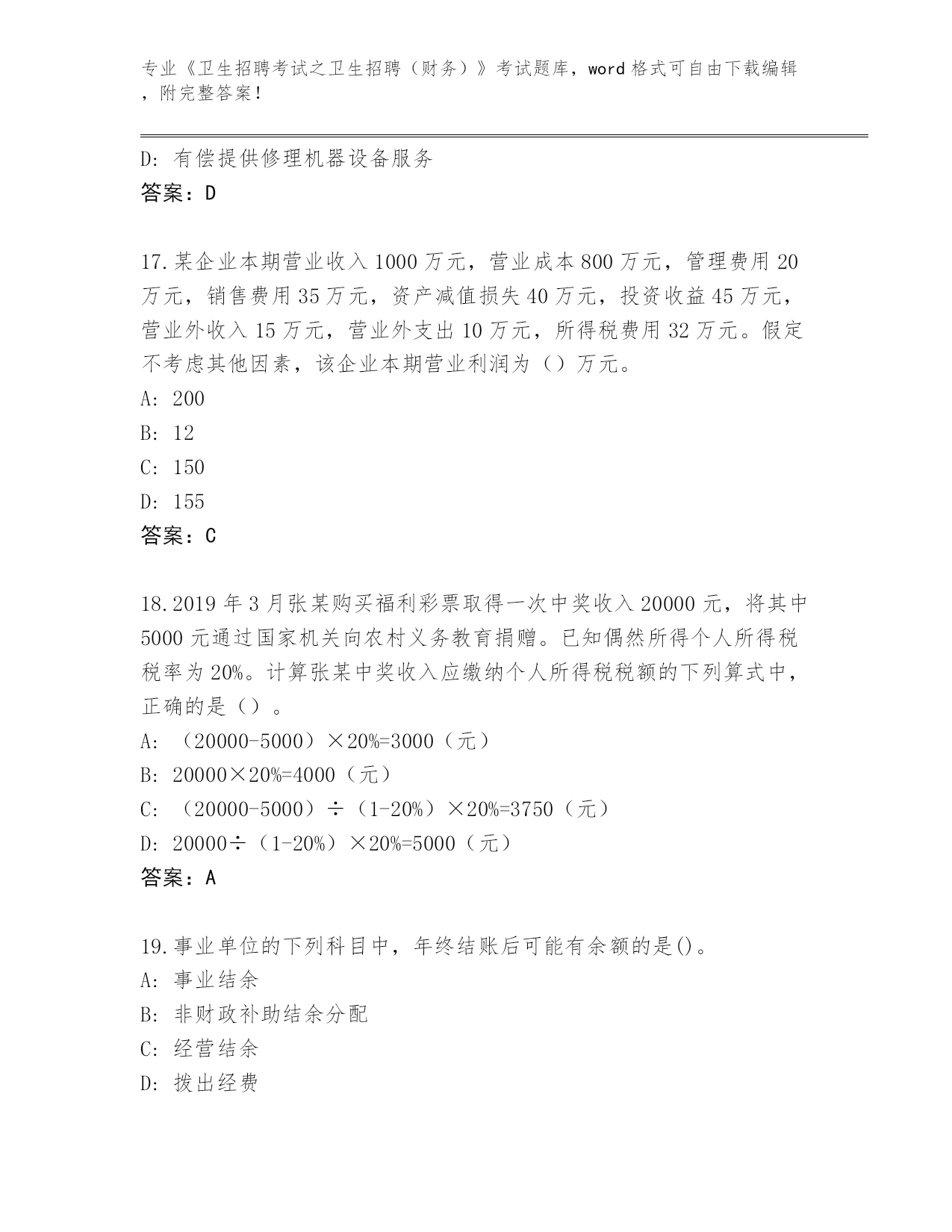 专业《卫生招聘考试之卫生招聘（财务）》考试题库，word 格式可自由下载编辑，附完整答案！

D: 有偿提供修理机器设备服务
答案：D

17.某企业本期营业收入 1000 万元，营业成本 800 万元，管理费用 20 万元，销售费用 35 万元，资产减值损失 40 万元，投资收益 45 万元，营业外收入 15 万元，营业外支出 10 万元，所得税费用 32 万元。假定不考虑其他因素，该企业本期营业利润为（）万元。
A: 200
B: 12
C: 150
D: 155
答案：C

18.2019 年 3 月张某购买福利彩票取得一次中奖收入 20000 元，将其中 5000 元通过国家机关向农村义务教育捐赠。已知偶然所得个人所得税税率为 20%。计算张某中奖收入应缴纳个人所得税税额的下列算式中，正确的是（）。
A: （20000-5000）×20%=3000（元）
B: 20000×20%=4000（元）
C: （20000-5000）÷（1-20%）×20%=3750（元）
D: 20000÷（1-20%）×20%=5000（元）
答案：A

19.事业单位的下列科目中，年终结账后可能有余额的是()。
A: 事业结余
B: 非财政补助结余分配
C: 经营结余
D: 拨出经费